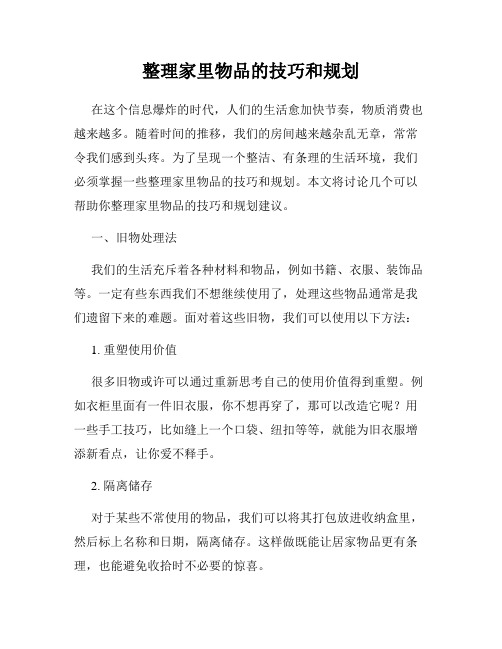 整理家里物品的技巧和规划

在这个信息爆炸的时代，人们的生活愈加快节奏，物质消费也越来越多。随着时间的推移，我们的房间越来越杂乱无章，常常令我们感到头疼。为了呈现一个整洁、有条理的生活环境，我们必须掌握一些整理家里物品的技巧和规划。本文将讨论几个可以帮助你整理家里物品的技巧和规划建议。

一、旧物处理法

我们的生活充斥着各种材料和物品，例如书籍、衣服、装饰品等。一定有些东西我们不想继续使用了，处理这些物品通常是我们遗留下来的难题。面对着这些旧物，我们可以使用以下方法：

1. 重塑使用价值

很多旧物或许可以通过重新思考自己的使用价值得到重塑。例如衣柜里面有一件旧衣服，你不想再穿了，那可以改造它呢？用一些手工技巧，比如缝上一个口袋、纽扣等等，就能为旧衣服增添新看点，让你爱不释手。

2. 隔离储存

对于某些不常使用的物品，我们可以将其打包放进收纳盒里，然后标上名称和日期，隔离储存。这样做既能让居家物品更有条理，也能避免收拾时不必要的惊喜。